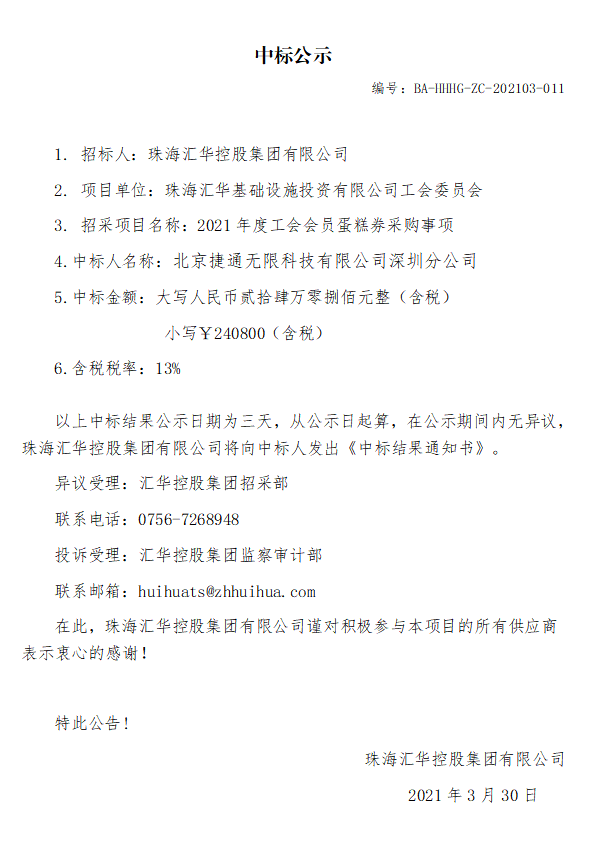 中标公示

编号：BA-HHHG-ZC-202103-011

1. 招标人：珠海汇华控股集团有限公司

2. 项目单位：珠海汇华基础设施投资有限公司工会委员会

3. 招采项目名称：2021 年度工会会员蛋糕券采购事项

4.中标人名称：北京捷通无限科技有限公司深圳分公司

5.中标金额：大写人民币贰拾肆万零捌佰元整（含税）

小写￥240800（含税）

6.含税税率：13%

以上中标结果公示日期为三天，从公示日起算，在公示期间内无异议，珠海汇华控股集团有限公司将向中标人发出《中标结果通知书》。

异议受理：汇华控股集团招采部

联系电话：0756-7268948

投诉受理：汇华控股集团监察审计部

联系邮箱：huihuats@zhhuihua.com

在此，珠海汇华控股集团有限公司谨对积极参与本项目的所有供应商表示衷心的感谢！

特此公告！

珠海汇华控股集团有限公司

2021 年 3 月 30 日